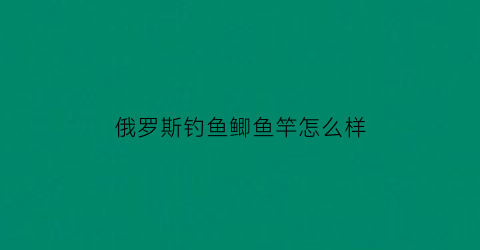 俄罗斯钓鱼鲫鱼竿怎么样